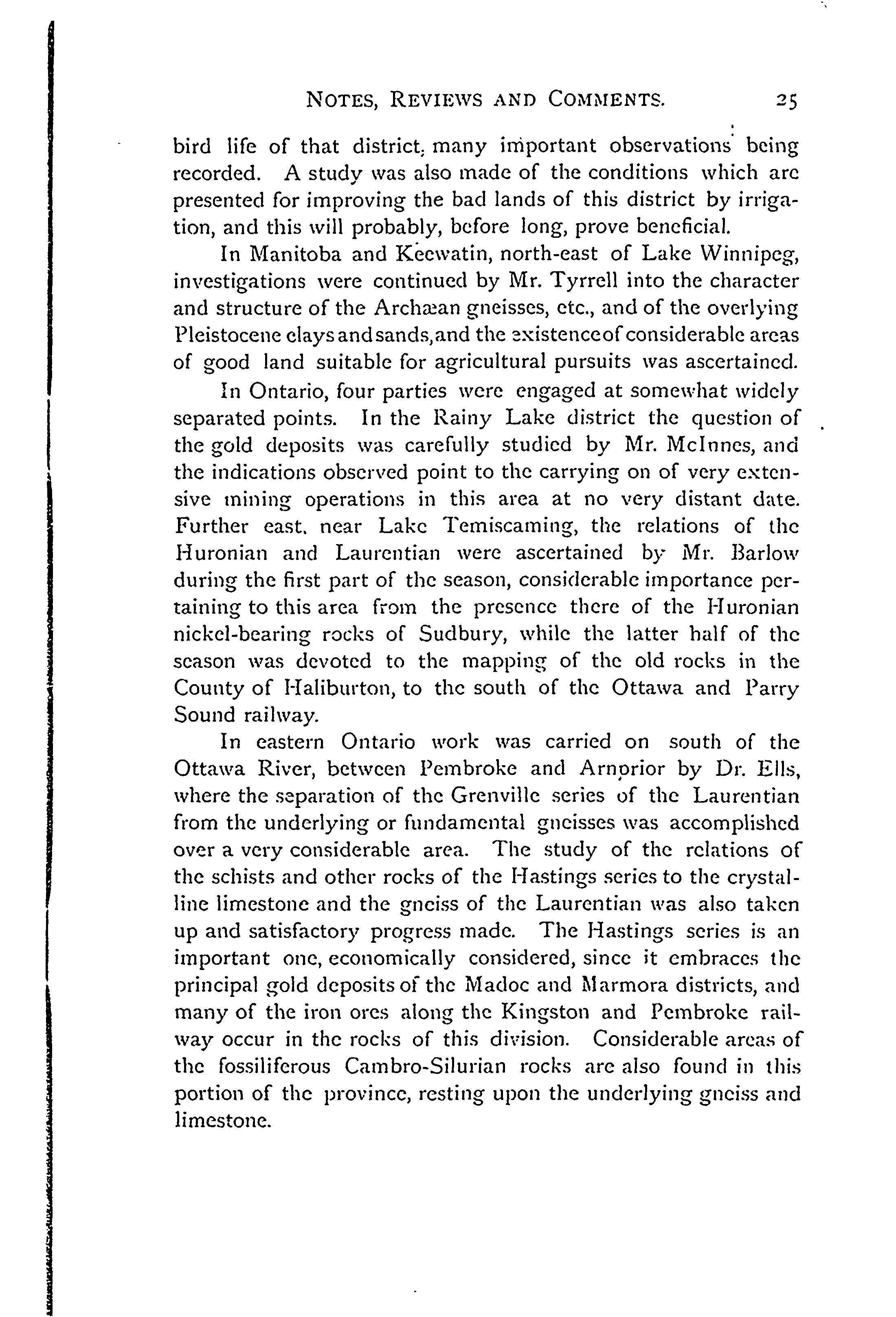 NOTES, REVIEWS AND COMMENTS. 25

bird life of that district, many important observations being recorded. A study was also made of the conditions which are presented for improving the bad lands of this district by irrigation, and this will probably, before long, prove beneficial.

In Manitoba and Keewatin, north-east of Lake Winnipeg, investigations were continued by Mr. Tyrrell into the character and structure of the Archæan gneisses, etc., and of the overlying Pleistocene clays and sands, and the existence of considerable areas of good land suitable for agricultural pursuits was ascertained.

In Ontario, four parties were engaged at somewhat widely separated points. In the Rainy Lake district the question of the gold deposits was carefully studied by Mr. McInnes, and the indications observed point to the carrying on of very extensive mining operations in this area at no very distant date. Further east, near Lake Temiscaming, the relations of the Huronian and Laurentian were ascertained by Mr. Barlow during the first part of the season, considerable importance pertaining to this area from the presence there of the Huronian nickel-bearing rocks of Sudbury, while the latter half of the season was devoted to the mapping of the old rocks in the County of Haliburton, to the south of the Ottawa and Parry Sound railway.

In eastern Ontario work was carried on south of the Ottawa River, between Pembroke and Arnprior by Dr. Ells, where the separation of the Grenville series of the Laurentian from the underlying or fundamental gneisses was accomplished over a very considerable area. The study of the relations of the schists and other rocks of the Hastings series to the crystalline limestone and the gneiss of the Laurentian was also taken up and satisfactory progress made. The Hastings series is an important one, economically considered, since it embraces the principal gold deposits of the Madoc and Marmora districts, and many of the iron ores along the Kingston and Pembroke railway occur in the rocks of this division. Considerable areas of the fossiliferous Cambro-Silurian rocks are also found in this portion of the province, resting upon the underlying gneiss and limestone.